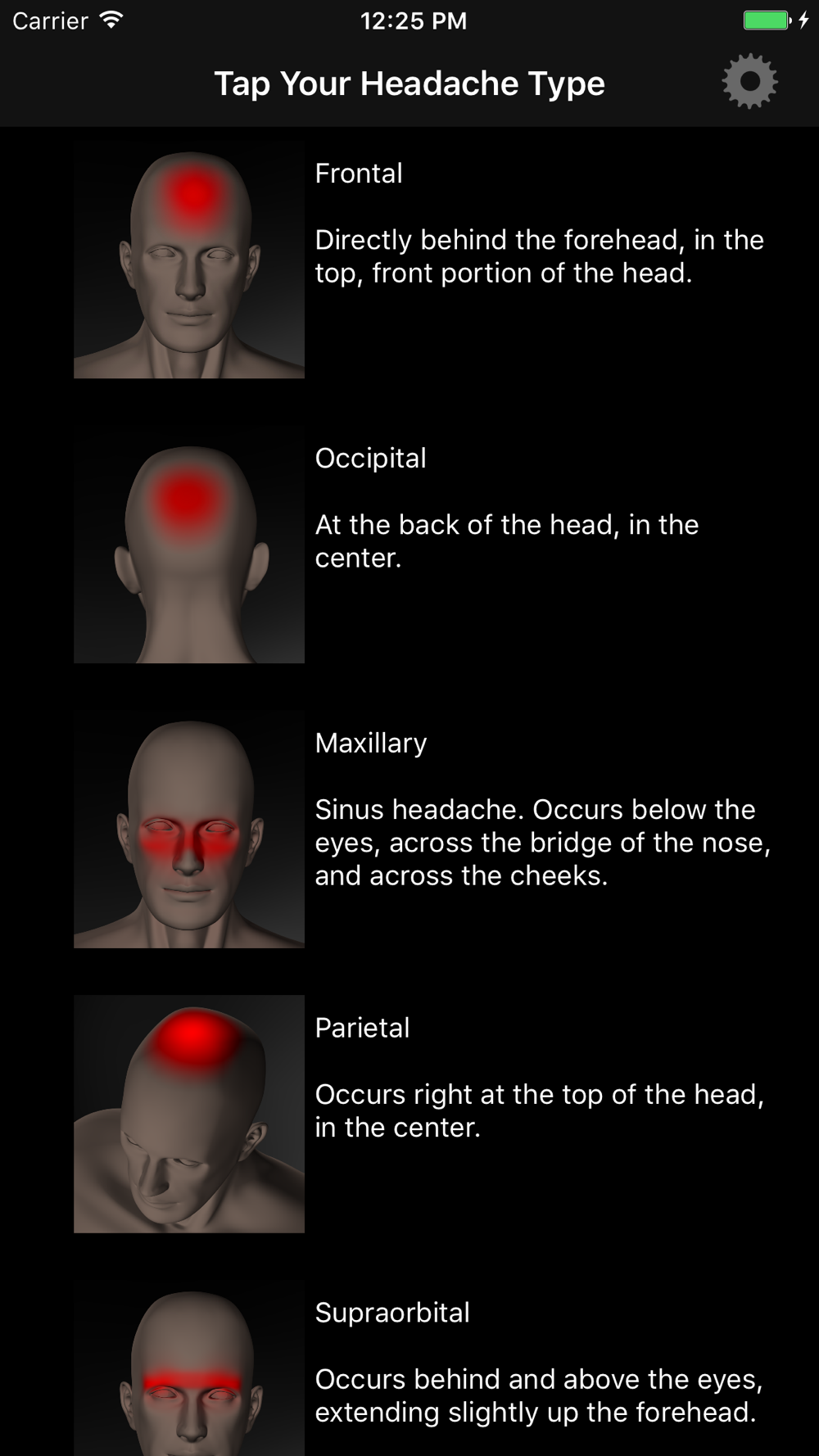 Carrier 12:25 PM

Tap Your Headache Type

Frontal

Directly behind the forehead, in the top, front portion of the head.

Occipital

At the back of the head, in the center.

Maxillary

Sinus headache. Occurs below the eyes, across the bridge of the nose, and across the cheeks.

Parietal

Occurs right at the top of the head, in the center.

Supraorbital

Occurs behind and above the eyes, extending slightly up the forehead.